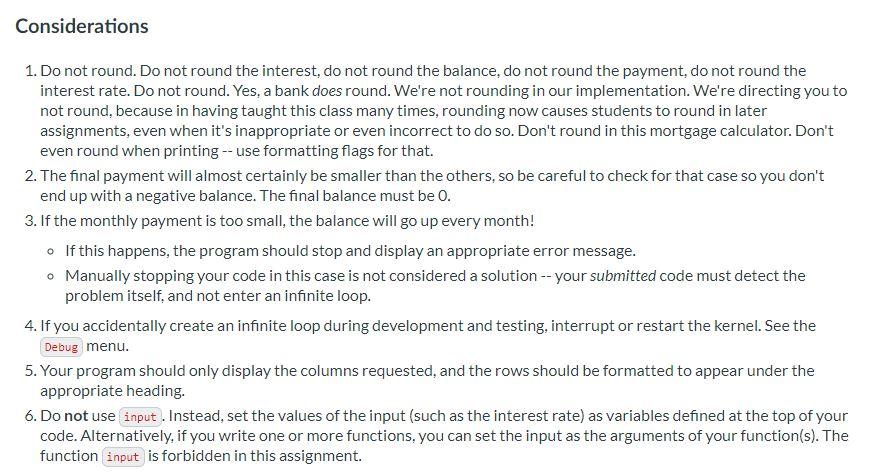 Considerations

1. Do not round. Do not round the interest, do not round the balance, do not round the payment, do not round the interest rate. Do not round. Yes, a bank does round. We're not rounding in our implementation. We're directing you to not round, because in having taught this class many times, rounding now causes students to round in later assignments, even when it's inappropriate or even incorrect to do so. Don't round in this mortgage calculator. Don't even round when printing -- use formatting flags for that.
2. The final payment will almost certainly be smaller than the others, so be careful to check for that case so you don't end up with a negative balance. The final balance must be 0.
3. If the monthly payment is too small, the balance will go up every month!
◦ If this happens, the program should stop and display an appropriate error message.
◦ Manually stopping your code in this case is not considered a solution -- your submitted code must detect the problem itself, and not enter an infinite loop.
4. If you accidentally create an infinite loop during development and testing, interrupt or restart the kernel. See the Debug menu.
5. Your program should only display the columns requested, and the rows should be formatted to appear under the appropriate heading.
6. Do not use input. Instead, set the values of the input (such as the interest rate) as variables defined at the top of your code. Alternatively, if you write one or more functions, you can set the input as the arguments of your function(s). The function input is forbidden in this assignment.